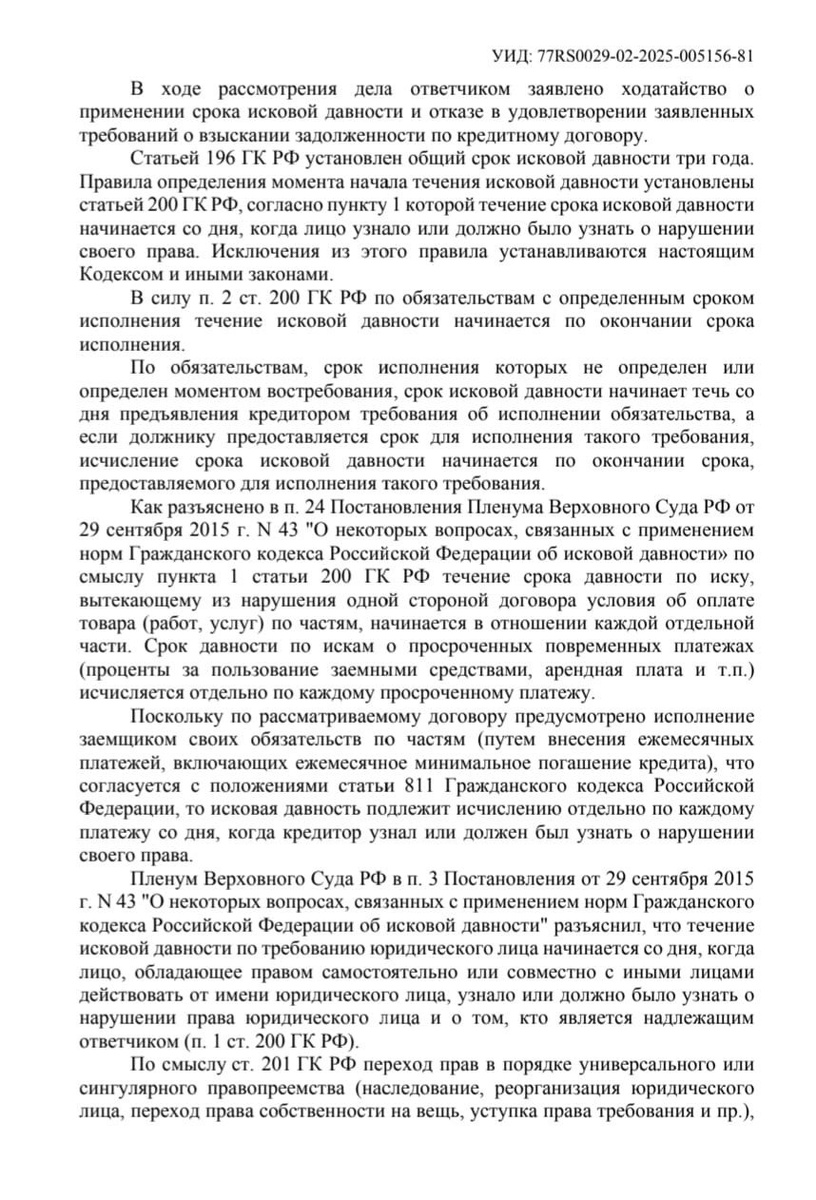 УИД: 77RS0029-02-2025-005156-81

В ходе рассмотрения дела ответчиком заявлено ходатайство о применении срока исковой давности и отказе в удовлетворении заявленных требований о взыскании задолженности по кредитному договору.

Статьей 196 ГК РФ установлен общий срок исковой давности три года. Правила определения момента начала течения исковой давности установлены статьей 200 ГК РФ, согласно пункту 1 которой течение срока исковой давности начинается со дня, когда лицо узнало или должно было узнать о нарушении своего права. Исключения из этого правила устанавливаются настоящим Кодексом и иными законами.

В силу п. 2 ст. 200 ГК РФ по обязательствам с определенным сроком исполнения течение исковой давности начинается по окончании срока исполнения.

По обязательствам, срок исполнения которых не определен или определен моментом востребования, срок исковой давности начинает течь со дня предъявления кредитором требования об исполнении обязательства, а если должнику предоставляется срок для исполнения такого требования, исчисление срока исковой давности начинается по окончании срока, предоставляемого для исполнения такого требования.

Как разъяснено в п. 24 Постановления Пленума Верховного Суда РФ от 29 сентября 2015 г. N 43 "О некоторых вопросах, связанных с применением норм Гражданского кодекса Российской Федерации об исковой давности» по смыслу пункта 1 статьи 200 ГК РФ течение срока давности по иску, вытекающему из нарушения одной стороной договора условия об оплате товара (работ, услуг) по частям, начинается в отношении каждой отдельной части. Срок давности по искам о просроченных повременных платежах (проценты за пользование заемными средствами, арендная плата и т.п.) исчисляется отдельно по каждому просроченному платежу.

Поскольку по рассматриваемому договору предусмотрено исполнение заемщиком своих обязательств по частям (путем внесения ежемесячных платежей, включающих ежемесячное минимальное погашение кредита), что согласуется с положениями статьи 811 Гражданского кодекса Российской Федерации, то исковая давность подлежит исчислению отдельно по каждому платежу со дня, когда кредитор узнал или должен был узнать о нарушении своего права.

Пленум Верховного Суда РФ в п. 3 Постановления от 29 сентября 2015 г. N 43 "О некоторых вопросах, связанных с применением норм Гражданского кодекса Российской Федерации об исковой давности" разъяснил, что течение исковой давности по требованию юридического лица начинается со дня, когда лицо, обладающее правом самостоятельно или совместно с иными лицами действовать от имени юридического лица, узнало или должно было узнать о нарушении права юридического лица и о том, кто является надлежащим ответчиком (п. 1 ст. 200 ГК РФ).

По смыслу ст. 201 ГК РФ переход прав в порядке универсального или сингулярного правопреемства (наследование, реорганизация юридического лица, переход права собственности на вещь, уступка права требования и пр.),